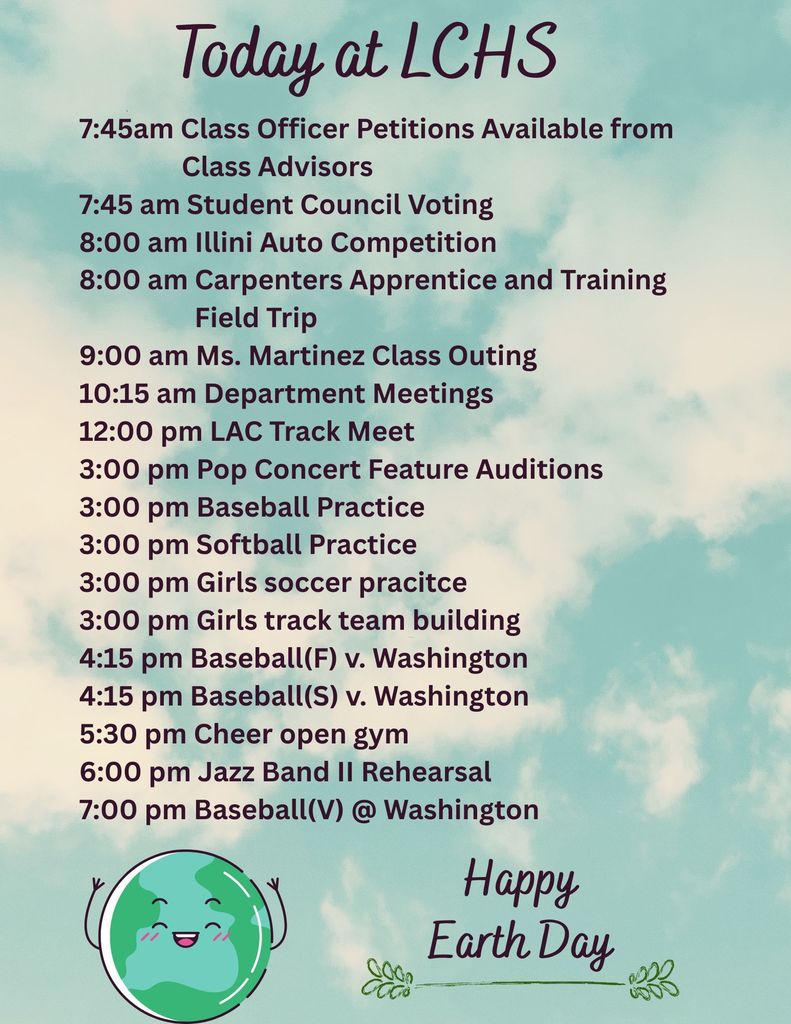 Today at LCHS

7:45am Class Officer Petitions Available from Class Advisors
7:45 am Student Council Voting
8:00 am Illini Auto Competition
8:00 am Carpenters Apprentice and Training Field Trip
9:00 am Ms. Martinez Class Outing
10:15 am Department Meetings
12:00 pm LAC Track Meet
3:00 pm Pop Concert Feature Auditions
3:00 pm Baseball Practice
3:00 pm Softball Practice
3:00 pm Girls soccer pracitce
3:00 pm Girls track team building
4:15 pm Baseball(F) v. Washington
4:15 pm Baseball(S) v. Washington
5:30 pm Cheer open gym
6:00 pm Jazz Band II Rehearsal
7:00 pm Baseball(V) @ Washington

Happy Earth Day